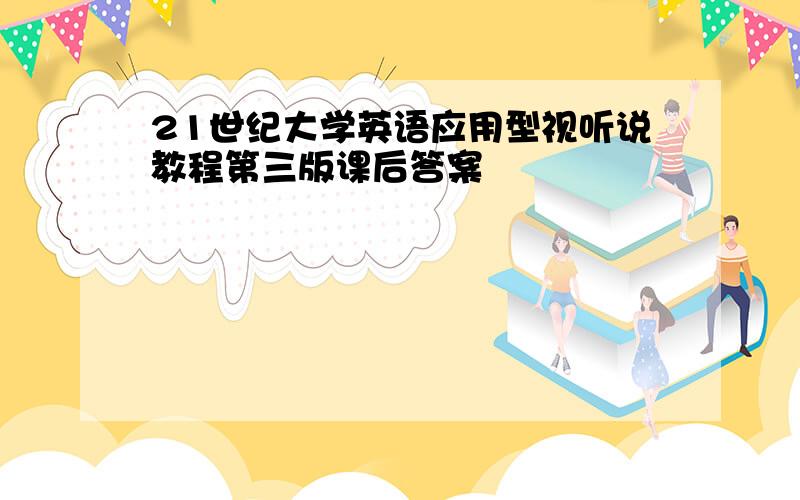 21世纪大学英语应用型视听说教程第三版课后答案